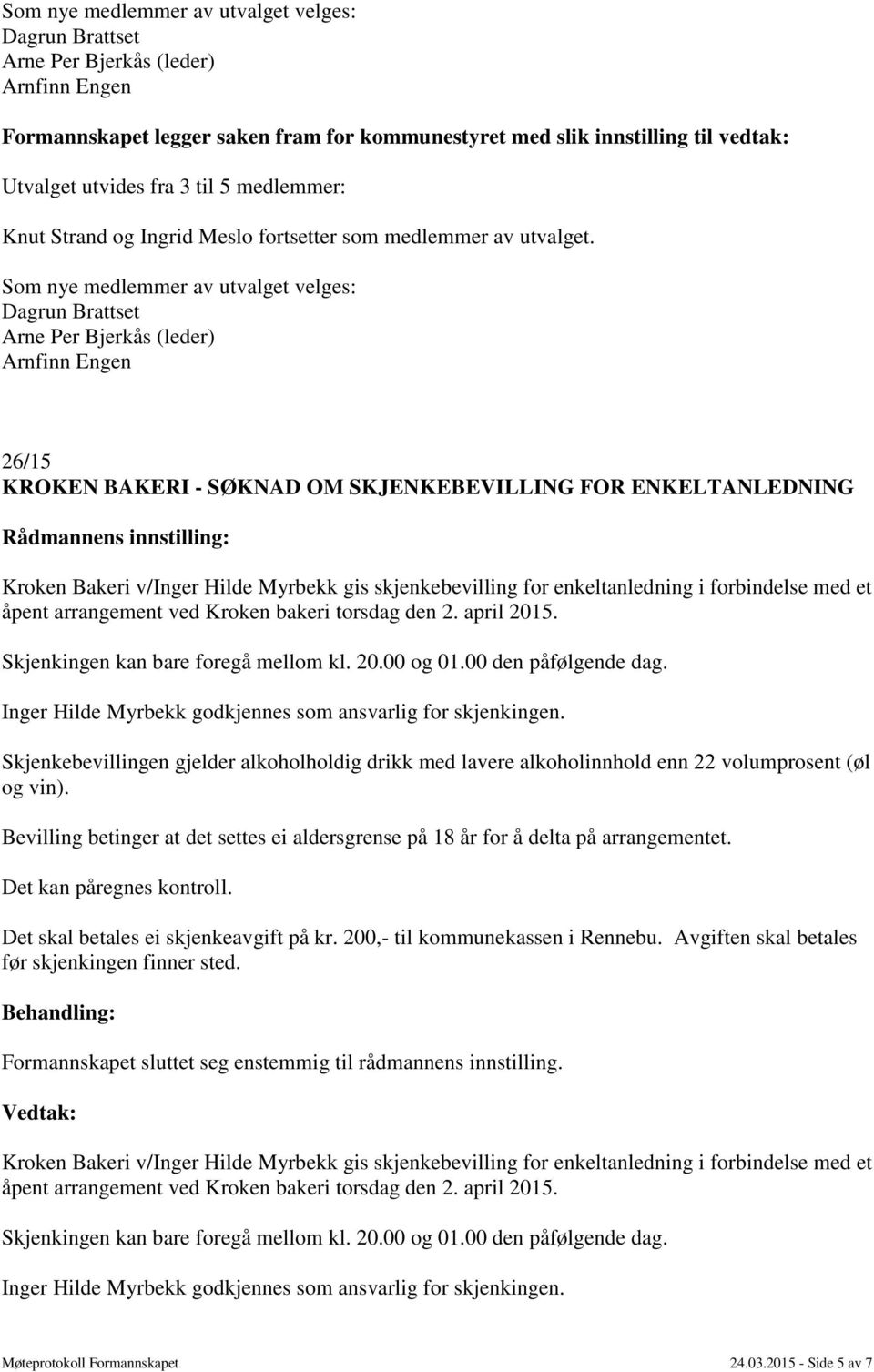 Som nye medlemmer av utvalget velges:
Dagrun Brattset
Arne Per Bjerkås (leder)
Arnfinn Engen

Formannskapet legger saken fram for kommunestyret med slik innstilling til vedtak:

Utvalget utvides fra 3 til 5 medlemmer:

Knut Strand og Ingrid Meslo fortsetter som medlemmer av utvalget.

Som nye medlemmer av utvalget velges:
Dagrun Brattset
Arne Per Bjerkås (leder)
Arnfinn Engen

26/15
KROKEN BAKERI - SØKNAD OM SKJENKEBEVILLING FOR ENKELTANLEDNING

Rådmannens innstilling:

Kroken Bakeri v/Inger Hilde Myrbekk gis skjenkebevilling for enkeltanledning i forbindelse med et åpent arrangement ved Kroken bakeri torsdag den 2. april 2015.

Skjenkingen kan bare foregå mellom kl. 20.00 og 01.00 den påfølgende dag.

Inger Hilde Myrbekk godkjennes som ansvarlig for skjenkingen.

Skjenkebevillingen gjelder alkoholholdig drikk med lavere alkoholinnhold enn 22 volumprosent (øl og vin).

Bevilling betinger at det settes ei aldersgrense på 18 år for å delta på arrangementet.

Det kan påregnes kontroll.

Det skal betales ei skjenkeavgift på kr. 200,- til kommunekassen i Rennebu. Avgiften skal betales før skjenkingen finner sted.

Behandling:

Formannskapet sluttet seg enstemmig til rådmannens innstilling.

Vedtak:

Kroken Bakeri v/Inger Hilde Myrbekk gis skjenkebevilling for enkeltanledning i forbindelse med et åpent arrangement ved Kroken bakeri torsdag den 2. april 2015.

Skjenkingen kan bare foregå mellom kl. 20.00 og 01.00 den påfølgende dag.

Inger Hilde Myrbekk godkjennes som ansvarlig for skjenkingen.

Møteprotokoll Formannskapet 24.03.2015 - Side 5 av 7